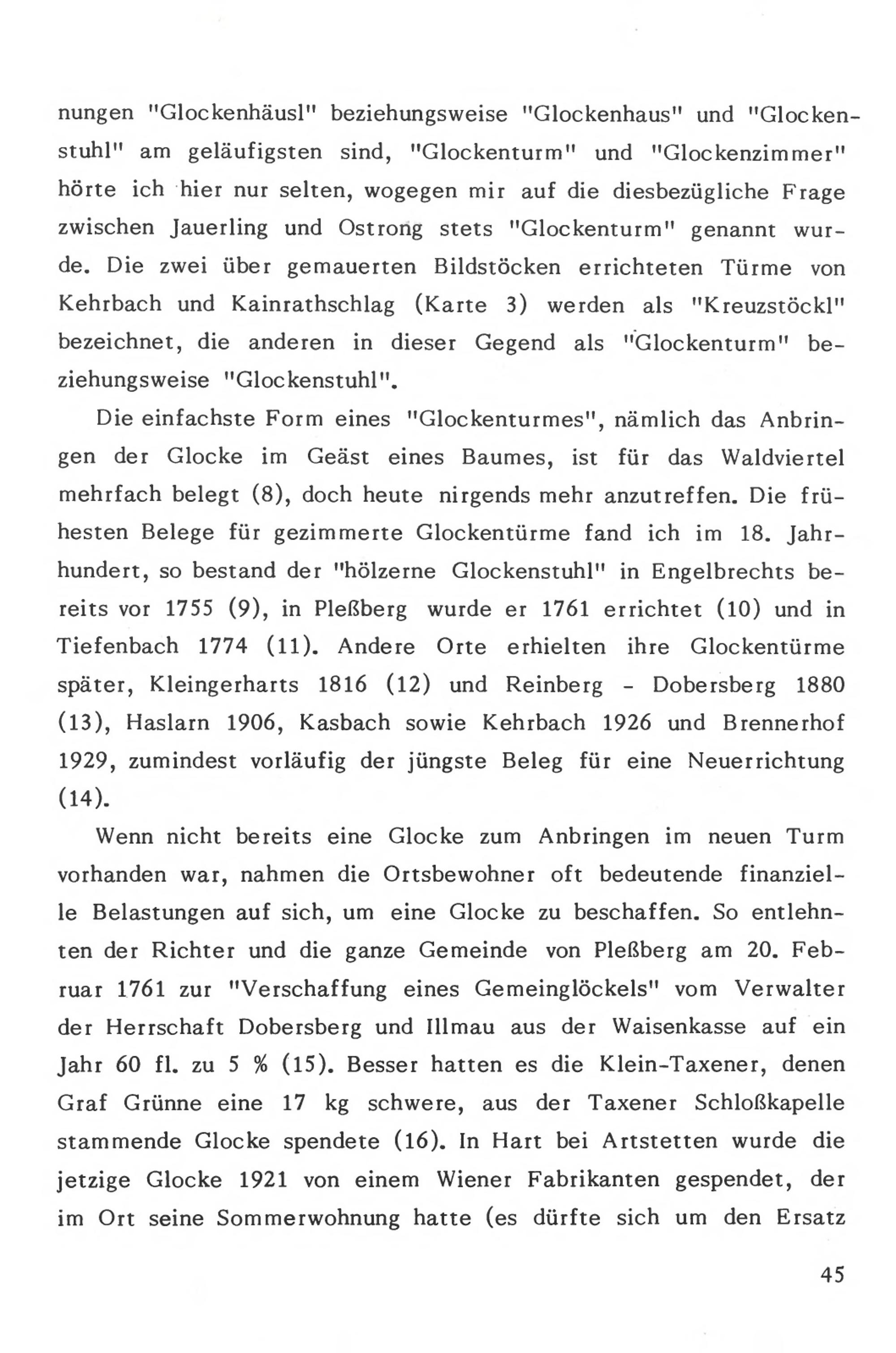 nungen "Glockenhäusl" beziehungsweise "Glockenhaus" und "Glockenstuhl" am geläufigsten sind, "Glockenturm" und "Glockenzimmer" hörte ich hier nur selten, wogegen mir auf die diesbezügliche Frage zwischen Jauerling und Ostrong stets "Glockenturm" genannt wurde. Die zwei über gemauerten Bildstöcken errichteten Türme von Kehrbach und Kainrathschlag (Karte 3) werden als "Kreuzstöckl" bezeichnet, die anderen in dieser Gegend als "Glockenturm" beziehungsweise "Glockenstuhl".

Die einfachste Form eines "Glockenturmes", nämlich das Anbringen der Glocke im Geäst eines Baumes, ist für das Waldviertel mehrfach belegt (8), doch heute nirgends mehr anzutreffen. Die frühesten Belege für gezimmerte Glockentürme fand ich im 18. Jahrhundert, so bestand der "hölzerne Glockenstuhl" in Engelbrechts bereits vor 1755 (9), in Pleßberg wurde er 1761 errichtet (10) und in Tiefenbach 1774 (11). Andere Orte erhielten ihre Glockentürme später, Kleingerharts 1816 (12) und Reinberg - Dobersberg 1880 (13), Haslarn 1906, Kasbach sowie Kehrbach 1926 und Brennerhof 1929, zumindest vorläufig der jüngste Beleg für eine Neuerrichtung (14).

Wenn nicht bereits eine Glocke zum Anbringen im neuen Turm vorhanden war, nahmen die Ortsbewohner oft bedeutende finanzielle Belastungen auf sich, um eine Glocke zu beschaffen. So entlehnten der Richter und die ganze Gemeinde von Pleßberg am 20. Februar 1761 zur "Verschaffung eines Gemeinglöckels" vom Verwalter der Herrschaft Dobersberg und Illmau aus der Waisenkasse auf ein Jahr 60 fl. zu 5 % (15). Besser hatten es die Klein-Taxener, denen Graf Grünne eine 17 kg schwere, aus der Taxener Schloßkapelle stammende Glocke spendete (16). In Hart bei Artstetten wurde die jetzige Glocke 1921 von einem Wiener Fabrikanten gespendet, der im Ort seine Sommerwohnung hatte (es dürfte sich um den Ersatz

45